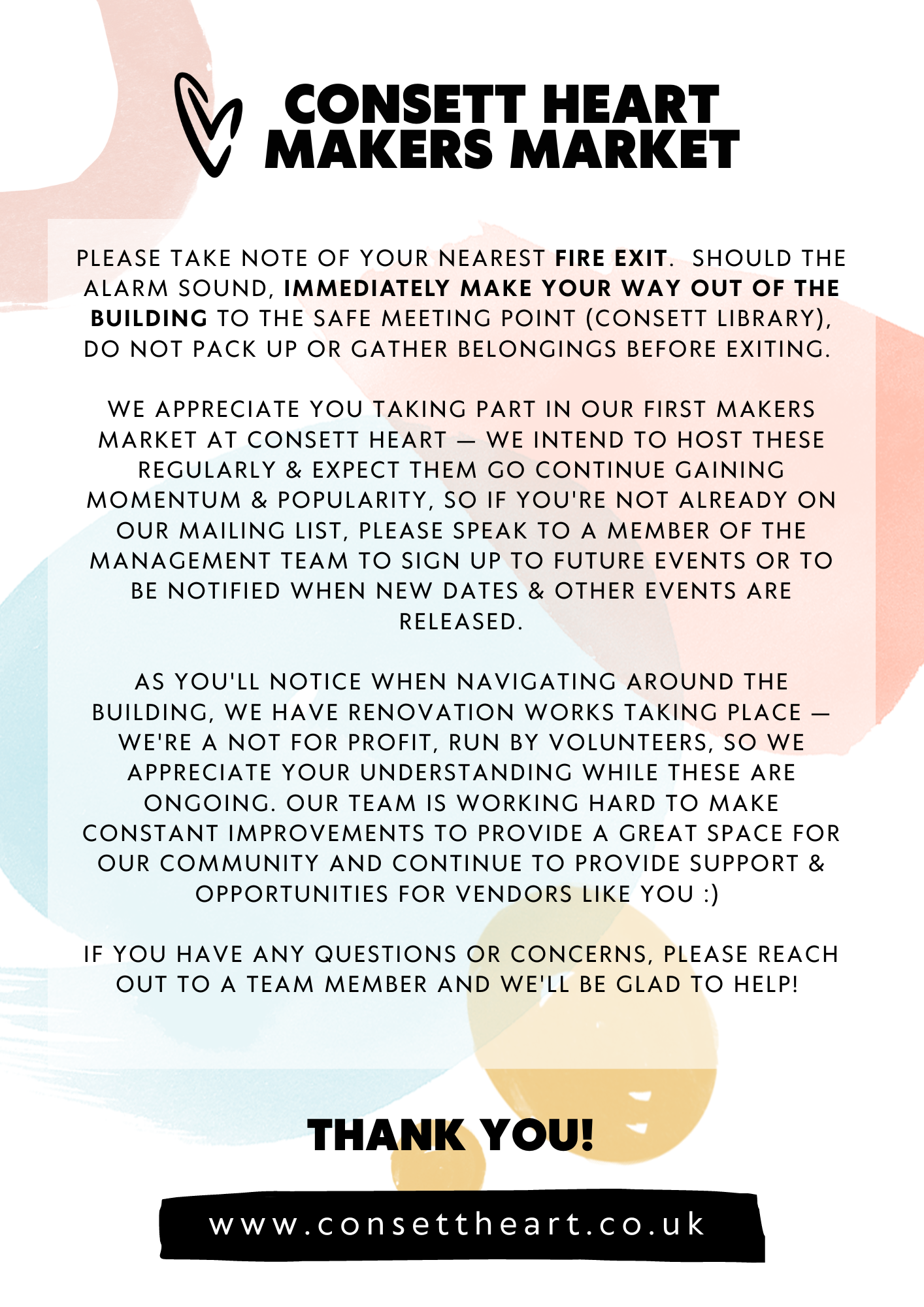 CONSETT HEART
MAKERS MARKET

PLEASE TAKE NOTE OF YOUR NEAREST FIRE EXIT. SHOULD THE ALARM SOUND, IMMEDIATELY MAKE YOUR WAY OUT OF THE BUILDING TO THE SAFE MEETING POINT (CONSETT LIBRARY), DO NOT PACK UP OR GATHER BELONGINGS BEFORE EXITING.

WE APPRECIATE YOU TAKING PART IN OUR FIRST MAKERS MARKET AT CONSETT HEART — WE INTEND TO HOST THESE REGULARLY & EXPECT THEM GO CONTINUE GAINING MOMENTUM & POPULARITY, SO IF YOU'RE NOT ALREADY ON OUR MAILING LIST, PLEASE SPEAK TO A MEMBER OF THE MANAGEMENT TEAM TO SIGN UP TO FUTURE EVENTS OR TO BE NOTIFIED WHEN NEW DATES & OTHER EVENTS ARE RELEASED.

AS YOU'LL NOTICE WHEN NAVIGATING AROUND THE BUILDING, WE HAVE RENOVATION WORKS TAKING PLACE — WE'RE A NOT FOR PROFIT, RUN BY VOLUNTEERS, SO WE APPRECIATE YOUR UNDERSTANDING WHILE THESE ARE ONGOING. OUR TEAM IS WORKING HARD TO MAKE CONSTANT IMPROVEMENTS TO PROVIDE A GREAT SPACE FOR OUR COMMUNITY AND CONTINUE TO PROVIDE SUPPORT & OPPORTUNITIES FOR VENDORS LIKE YOU :)

IF YOU HAVE ANY QUESTIONS OR CONCERNS, PLEASE REACH OUT TO A TEAM MEMBER AND WE'LL BE GLAD TO HELP!

THANK YOU!

www.consettheart.co.uk